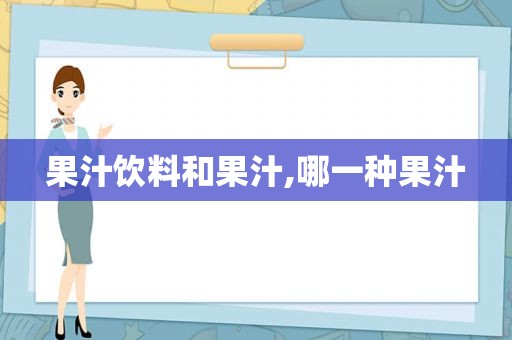 果汁饮料和果汁,哪一种果汁